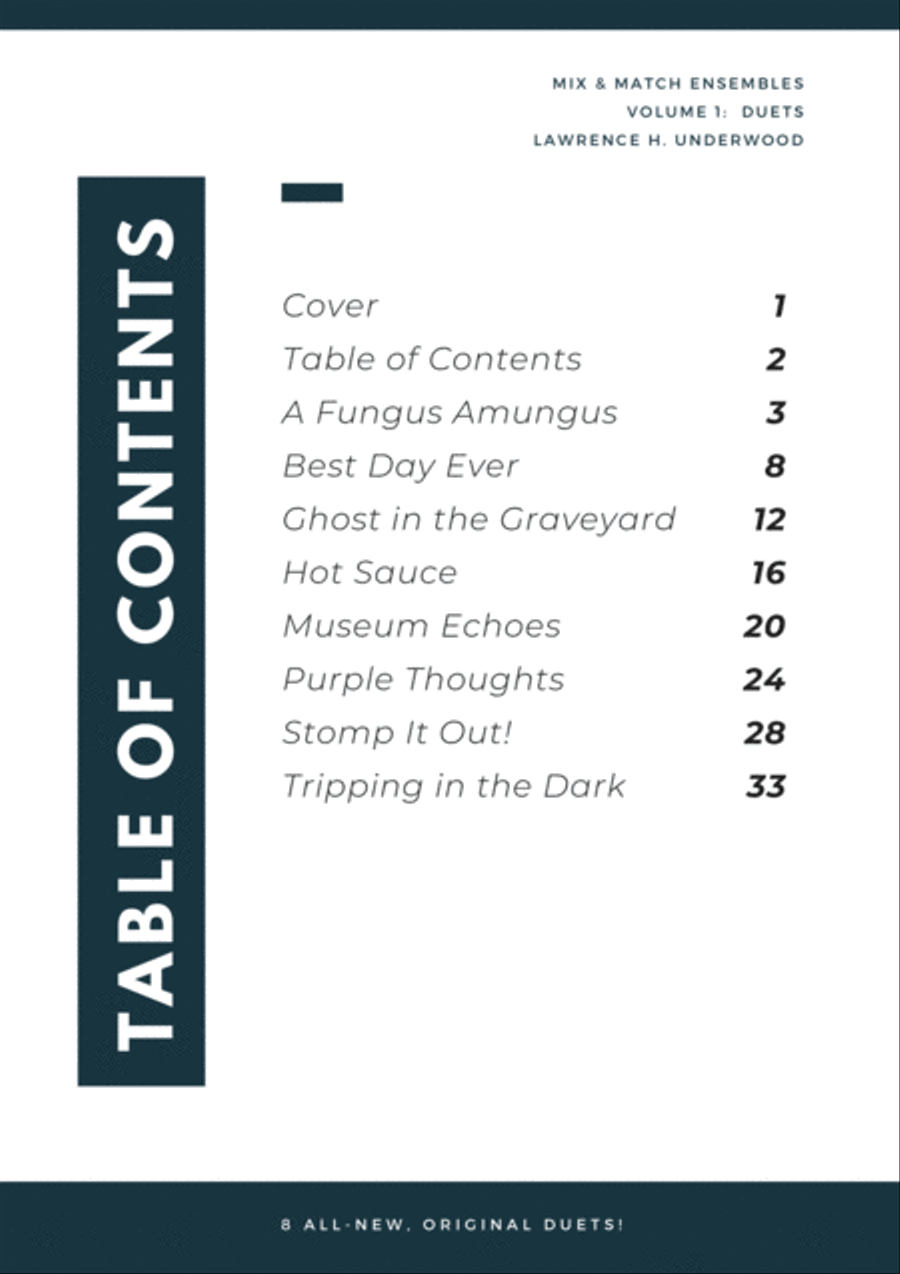 MIX & MATCH ENSEMBLES
VOLUME 1: DUETS
LAWRENCE H. UNDERWOOD

TABLE OF CONTENTS

Cover 1
Table of Contents 2
A Fungus Amungus 3
Best Day Ever 8
Ghost in the Graveyard 12
Hot Sauce 16
Museum Echoes 20
Purple Thoughts 24
Stomp It Out! 28
Tripping in the Dark 33

8 ALL-NEW, ORIGINAL DUETS!